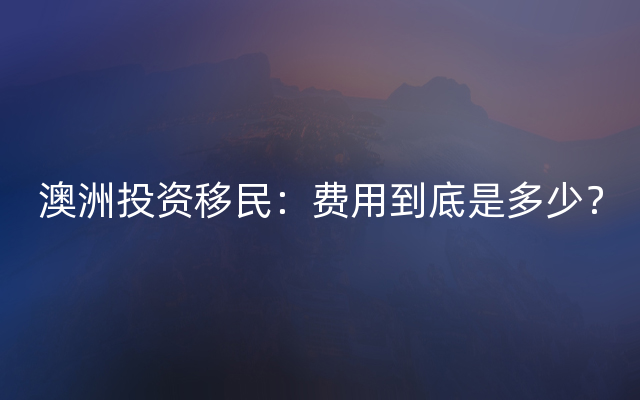 澳洲投资移民：费用到底是多少？